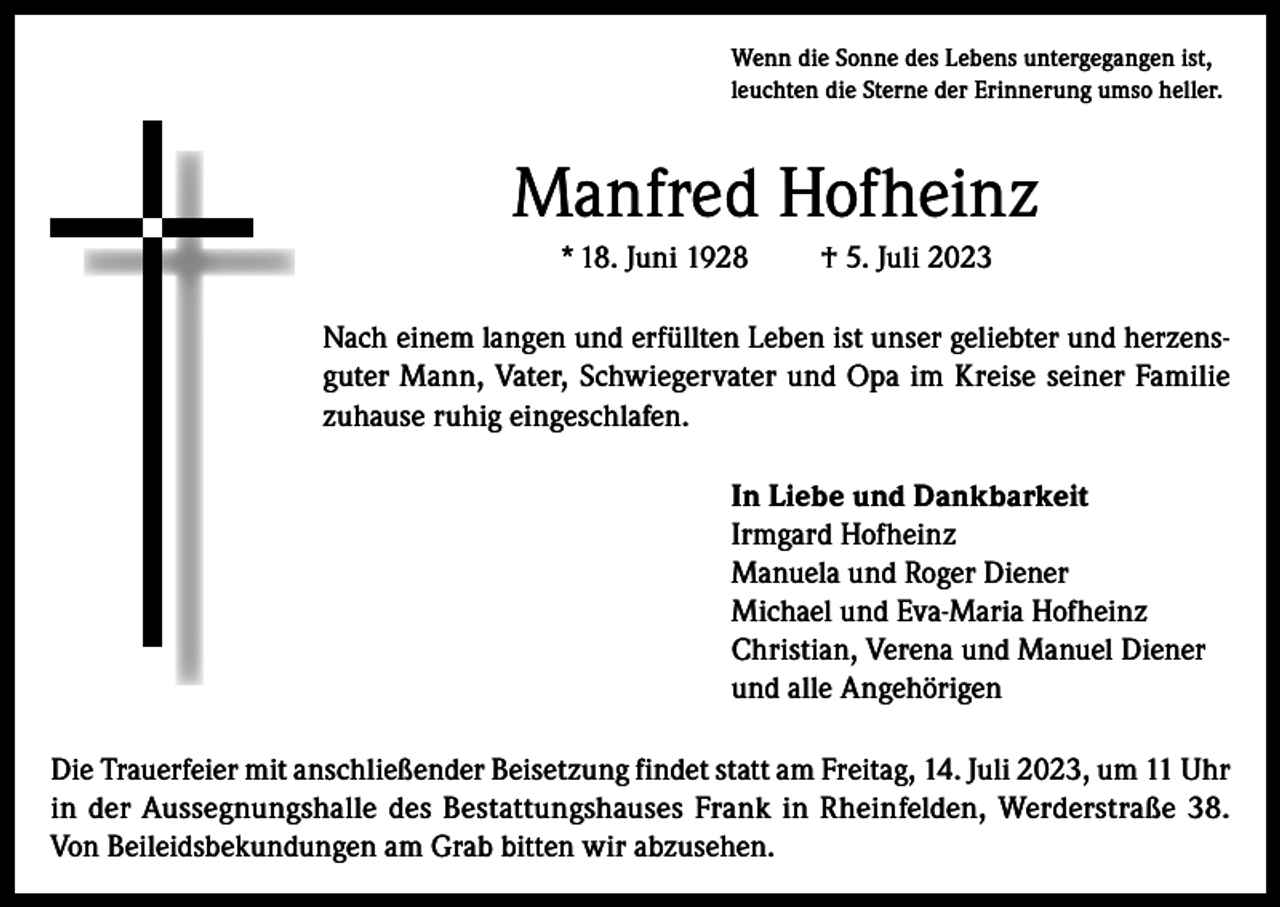 Wenn die Sonne des Lebens untergegangen ist, leuchten die Sterne der Erinnerung umso heller.

Manfred Hofheinz

* 18. Juni 1928 † 5. Juli 2023

Nach einem langen und erfüllten Leben ist unser geliebter und herzensguter Mann, Vater, Schwiegervater und Opa im Kreise seiner Familie zuhause ruhig eingeschlafen.

In Liebe und Dankbarkeit
Irmgard Hofheinz
Manuela und Roger Diener
Michael und Eva-Maria Hofheinz
Christian, Verena und Manuel Diener
und alle Angehörigen

Die Trauerfeier mit anschließender Beisetzung findet statt am Freitag, 14. Juli 2023, um 11 Uhr in der Aussegnungshalle des Bestattungshauses Frank in Rheinfelden, Werderstraße 38. Von Beileidsbekundungen am Grab bitten wir abzusehen.